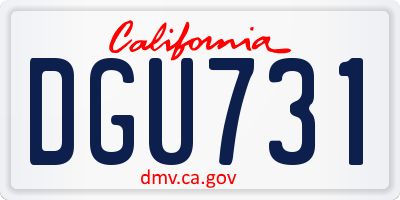 California

DGU731

dmv.ca.gov